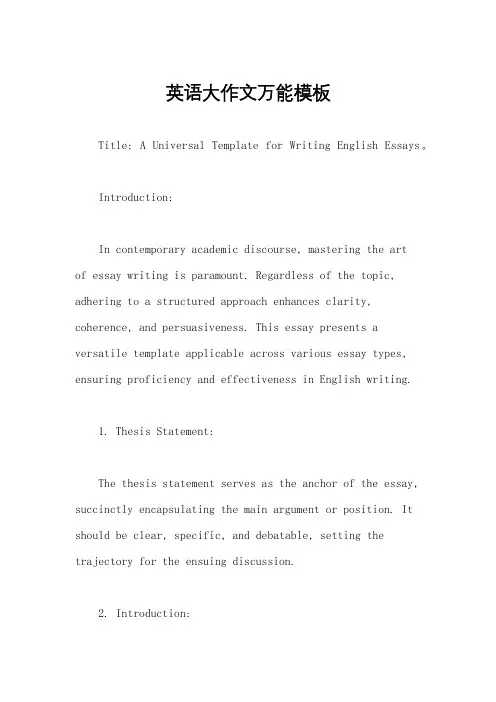 英语大作文万能模板

Title: A Universal Template for Writing English Essays。

Introduction:

In contemporary academic discourse, mastering the art of essay writing is paramount. Regardless of the topic, adhering to a structured approach enhances clarity, coherence, and persuasiveness. This essay presents a versatile template applicable across various essay types, ensuring proficiency and effectiveness in English writing.

1. Thesis Statement:

The thesis statement serves as the anchor of the essay, succinctly encapsulating the main argument or position. It should be clear, specific, and debatable, setting the trajectory for the ensuing discussion.

2. Introduction: